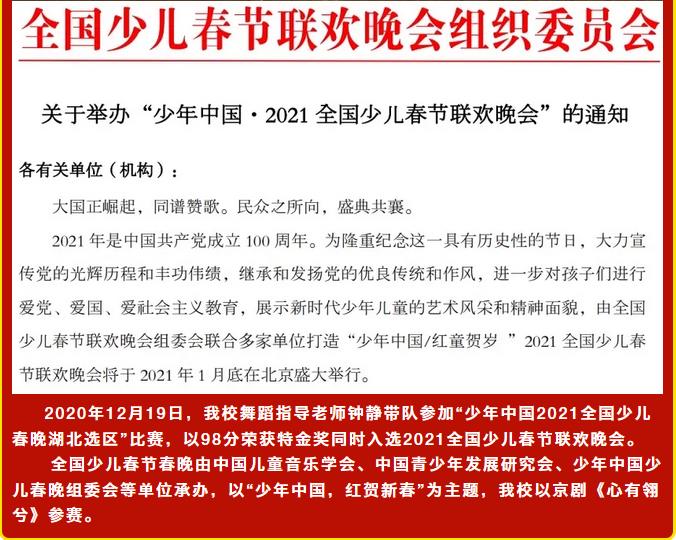 全国少儿春节联欢晚会组织委员会

关于举办“少年中国·2021 全国少儿春节联欢晚会”的通知

各有关单位（机构）：

大国正崛起，同谱赞歌。民众之所向，盛典共襄。

2021 年是中国共产党成立 100 周年。为隆重纪念这一具有历史性的节日，大力宣传党的光辉历程和丰功伟绩，继承和发扬党的优良传统和作风，进一步对孩子们进行爱党、爱国、爱社会主义教育，展示新时代少年儿童的艺术风采和精神面貌，由全国少儿春节联欢晚会组委会联合多家单位打造“少年中国/红童贺岁 ”2021 全国少儿春节联欢晚会将于 2021 年 1 月底在北京盛大举行。

2020年12月19日，我校舞蹈指导老师钟静带队参加“少年中国2021全国少儿春晚湖北选区”比赛，以98分荣获特金奖同时入选2021全国少儿春节联欢晚会。

全国少儿春节春晚由中国儿童音乐学会、中国青少年发展研究会、少年中国少儿春晚组委会等单位承办，以“少年中国，红贺新春”为主题，我校以京剧《心有翎兮》参赛。